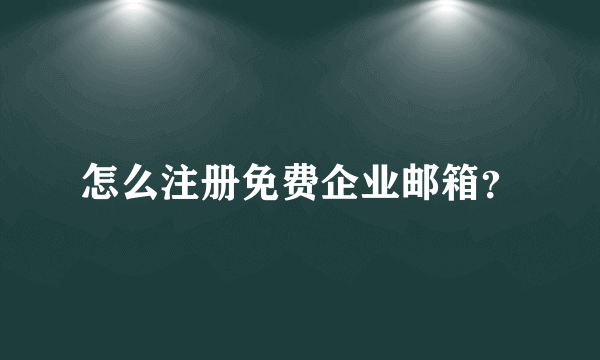 怎么注册免费企业邮箱?